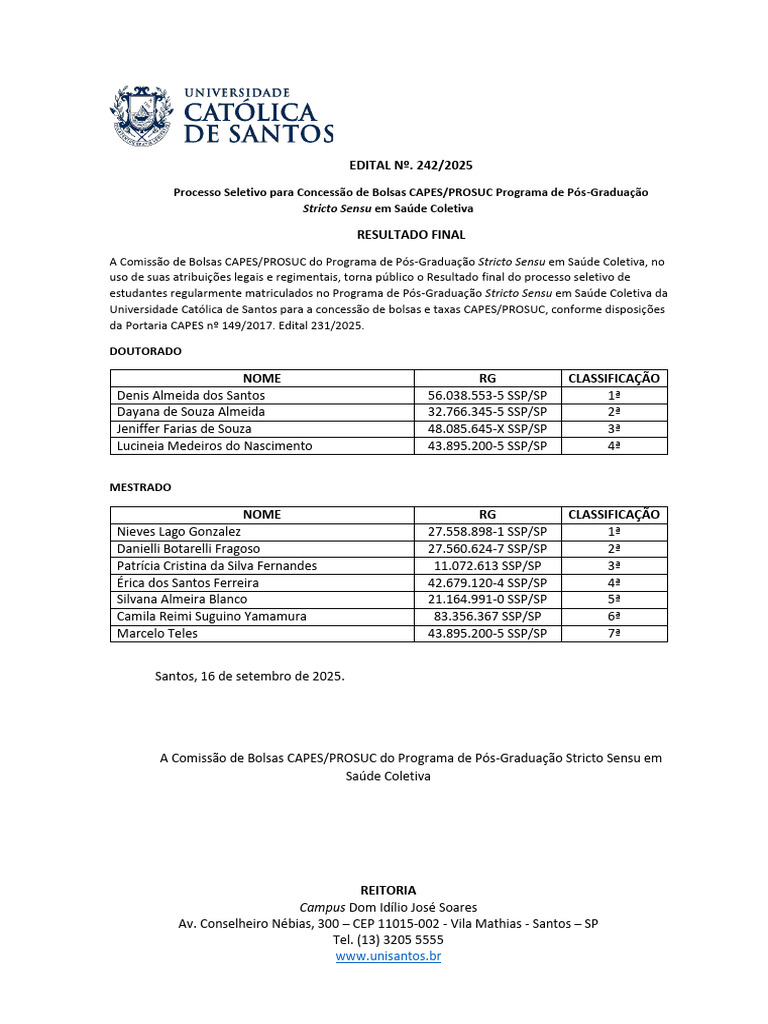 UNIVERSIDADE
CATÓLICA
DE SANTOS

EDITAL Nº. 242/2025

Processo Seletivo para Concessão de Bolsas CAPES/PROSUC Programa de Pós-Graduação Stricto Sensu em Saúde Coletiva

RESULTADO FINAL

A Comissão de Bolsas CAPES/PROSUC do Programa de Pós-Graduação Stricto Sensu em Saúde Coletiva, no uso de suas atribuições legais e regimentais, torna público o Resultado final do processo seletivo de estudantes regularmente matriculados no Programa de Pós-Graduação Stricto Sensu em Saúde Coletiva da Universidade Católica de Santos para a concessão de bolsas e taxas CAPES/PROSUC, conforme disposições da Portaria CAPES nº 149/2017. Edital 231/2025.

DOUTORADO

| NOME | RG | CLASSIFICAÇÃO |
|---|---|---|
| Denis Almeida dos Santos | 56.038.553-5 SSP/SP | 1ª |
| Dayana de Souza Almeida | 32.766.345-5 SSP/SP | 2ª |
| Jeniffer Farias de Souza | 48.085.645-X SSP/SP | 3ª |
| Lucineia Medeiros do Nascimento | 43.895.200-5 SSP/SP | 4ª |

MESTRADO

| NOME | RG | CLASSIFICAÇÃO |
|---|---|---|
| Nieves Lago Gonzalez | 27.558.898-1 SSP/SP | 1ª |
| Danielli Botarelli Fragoso | 27.560.624-7 SSP/SP | 2ª |
| Patrícia Cristina da Silva Fernandes | 11.072.613 SSP/SP | 3ª |
| Érica dos Santos Ferreira | 42.679.120-4 SSP/SP | 4ª |
| Silvana Almeira Blanco | 21.164.991-0 SSP/SP | 5ª |
| Camila Reimi Suguino Yamamura | 83.356.367 SSP/SP | 6ª |
| Marcelo Teles | 43.895.200-5 SSP/SP | 7ª |

Santos, 16 de setembro de 2025.

A Comissão de Bolsas CAPES/PROSUC do Programa de Pós-Graduação Stricto Sensu em Saúde Coletiva

REITORIA
Campus Dom Idílio José Soares
Av. Conselheiro Nébias, 300 – CEP 11015-002 - Vila Mathias - Santos – SP
Tel. (13) 3205 5555
www.unisantos.br